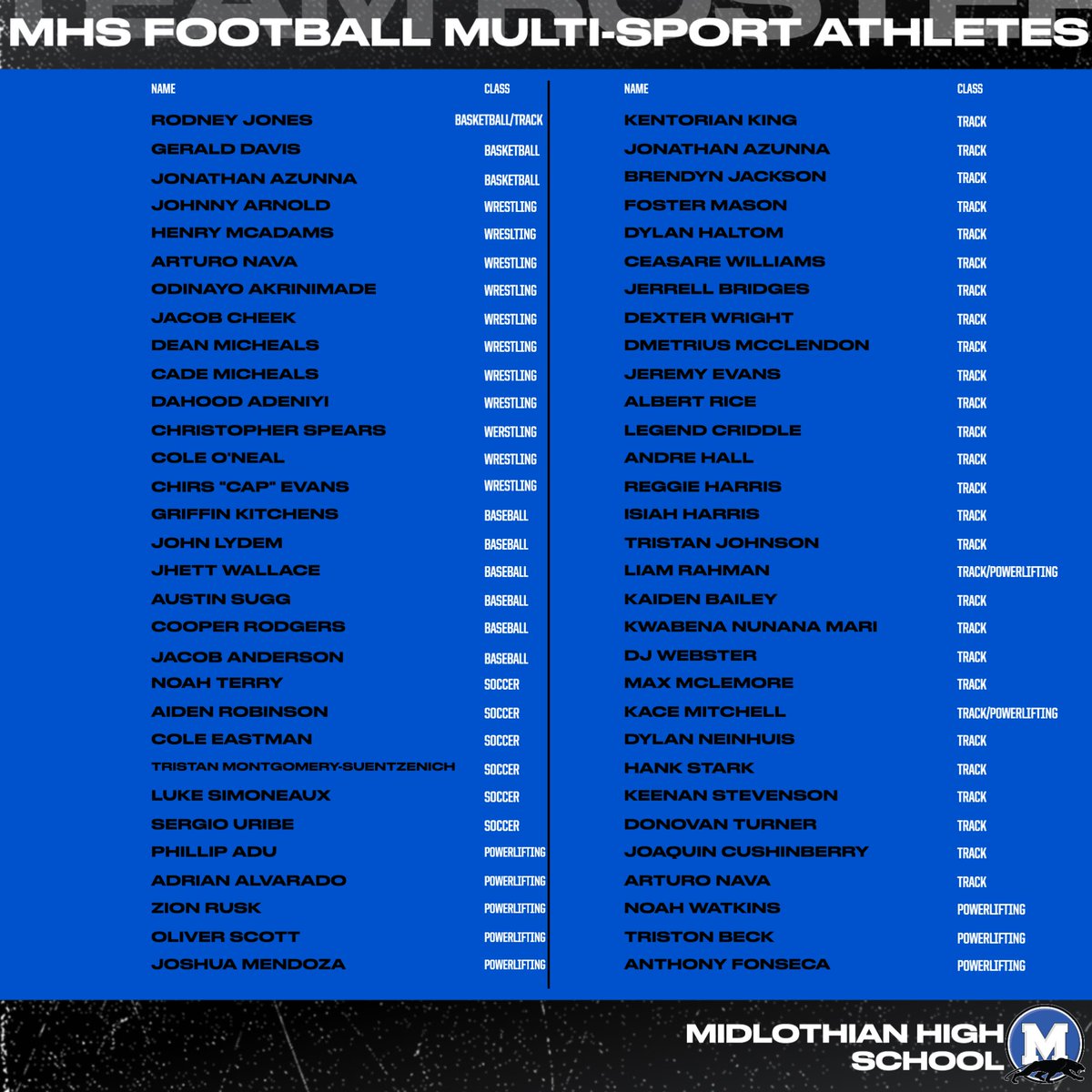 MHS FOOTBALL MULTI-SPORT ATHLETES

| NAME | CLASS |
|---|---|
| RODNEY JONES | BASKETBALL/TRACK |
| GERALD DAVIS | BASKETBALL |
| JONATHAN AZUNNA | BASKETBALL |
| JOHNNY ARNOLD | WRESTLING |
| HENRY MCADAMS | WRESLTING |
| ARTURO NAVA | WRESTLING |
| ODINAYO AKRINIMADE | WRESTLING |
| JACOB CHEEK | WRESTLING |
| DEAN MICHEALS | WRESTLING |
| CADE MICHEALS | WRESTLING |
| DAHOOD ADENIYI | WRESTLING |
| CHRISTOPHER SPEARS | WERSTLING |
| COLE O'NEAL | WRESTLING |
| CHIRS "CAP" EVANS | WRESTLING |
| GRIFFIN KITCHENS | BASEBALL |
| JOHN LYDEM | BASEBALL |
| JHETT WALLACE | BASEBALL |
| AUSTIN SUGG | BASEBALL |
| COOPER RODGERS | BASEBALL |
| JACOB ANDERSON | BASEBALL |
| NOAH TERRY | SOCCER |
| AIDEN ROBINSON | SOCCER |
| COLE EASTMAN | SOCCER |
| TRISTAN MONTGOMERY-SUENTZENICH | SOCCER |
| LUKE SIMONEAUX | SOCCER |
| SERGIO URIBE | SOCCER |
| PHILLIP ADU | POWERLIFTING |
| ADRIAN ALVARADO | POWERLIFTING |
| ZION RUSK | POWERLIFTING |
| OLIVER SCOTT | POWERLIFTING |
| JOSHUA MENDOZA | POWERLIFTING |

| NAME | CLASS |
|---|---|
| KENTORIAN KING | TRACK |
| JONATHAN AZUNNA | TRACK |
| BRENDYN JACKSON | TRACK |
| FOSTER MASON | TRACK |
| DYLAN HALTOM | TRACK |
| CEASARE WILLIAMS | TRACK |
| JERRELL BRIDGES | TRACK |
| DEXTER WRIGHT | TRACK |
| DMETRIUS MCCLENDON | TRACK |
| JEREMY EVANS | TRACK |
| ALBERT RICE | TRACK |
| LEGEND CRIDDLE | TRACK |
| ANDRE HALL | TRACK |
| REGGIE HARRIS | TRACK |
| ISIAH HARRIS | TRACK |
| TRISTAN JOHNSON | TRACK |
| LIAM RAHMAN | TRACK/POWERLIFTING |
| KAIDEN BAILEY | TRACK |
| KWABENA NUNANA MARI | TRACK |
| DJ WEBSTER | TRACK |
| MAX MCLEMORE | TRACK |
| KACE MITCHELL | TRACK/POWERLIFTING |
| DYLAN NEINHUIS | TRACK |
| HANK STARK | TRACK |
| KEENAN STEVENSON | TRACK |
| DONOVAN TURNER | TRACK |
| JOAQUIN CUSHINBERRY | TRACK |
| ARTURO NAVA | TRACK |
| NOAH WATKINS | POWERLIFTING |
| TRISTON BECK | POWERLIFTING |
| ANTHONY FONSECA | POWERLIFTING |

MIDLOTHIAN HIGH SCHOOL
M